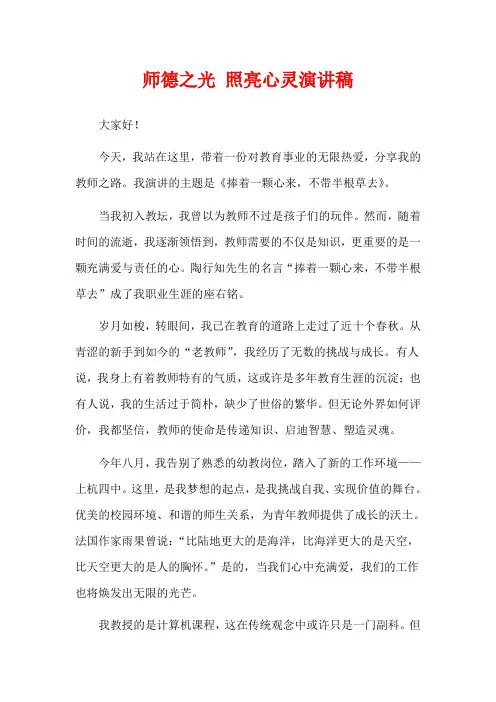 师德之光 照亮心灵演讲稿

大家好！

今天，我站在这里，带着一份对教育事业的无限热爱，分享我的教师之路。我演讲的主题是《捧着一颗心来，不带半根草去》。

当我初入教坛，我曾以为教师不过是孩子们的玩伴。然而，随着时间的流逝，我逐渐领悟到，教师需要的不仅是知识，更重要的是一颗充满爱与责任的心。陶行知先生的名言“捧着一颗心来，不带半根草去”成了我职业生涯的座右铭。

岁月如梭，转眼间，我已在教育的道路上走过了近十个春秋。从青涩的新手到如今的“老教师”，我经历了无数的挑战与成长。有人说，我身上有着教师特有的气质，这或许是多年教育生涯的沉淀；也有人说，我的生活过于简朴，缺少了世俗的繁华。但无论外界如何评价，我都坚信，教师的使命是传递知识、启迪智慧、塑造灵魂。

今年八月，我告别了熟悉的幼教岗位，踏入了新的工作环境——上杭四中。这里，是我梦想的起点，是我挑战自我、实现价值的舞台。优美的校园环境、和谐的师生关系，为青年教师提供了成长的沃土。法国作家雨果曾说：“比陆地更大的是海洋，比海洋更大的是天空，比天空更大的是人的胸怀。”是的，当我们心中充满爱，我们的工作也将焕发出无限的光芒。

我教授的是计算机课程，这在传统观念中或许只是一门副科。但